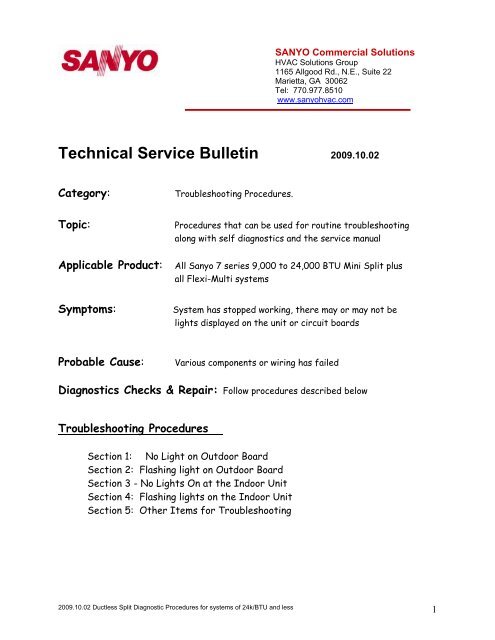 SANYO

SANYO Commercial Solutions
HVAC Solutions Group
1165 Allgood Rd., N.E., Suite 22
Marietta, GA 30062
Tel: 770.977.8510
www.sanyohvac.com

Technical Service Bulletin 2009.10.02

Category: Troubleshooting Procedures.

Topic: Procedures that can be used for routine troubleshooting along with self diagnostics and the service manual

Applicable Product: All Sanyo 7 series 9,000 to 24,000 BTU Mini Split plus all Flexi-Multi systems

Symptoms: System has stopped working, there may or may not be lights displayed on the unit or circuit boards

Probable Cause: Various components or wiring has failed

Diagnostics Checks & Repair: Follow procedures described below

Troubleshooting Procedures

Section 1: No Light on Outdoor Board
Section 2: Flashing light on Outdoor Board
Section 3 - No Lights On at the Indoor Unit
Section 4: Flashing lights on the Indoor Unit
Section 5: Other Items for Troubleshooting

2009.10.02 Ductless Split Diagnostic Procedures for systems of 24k/BTU and less

1